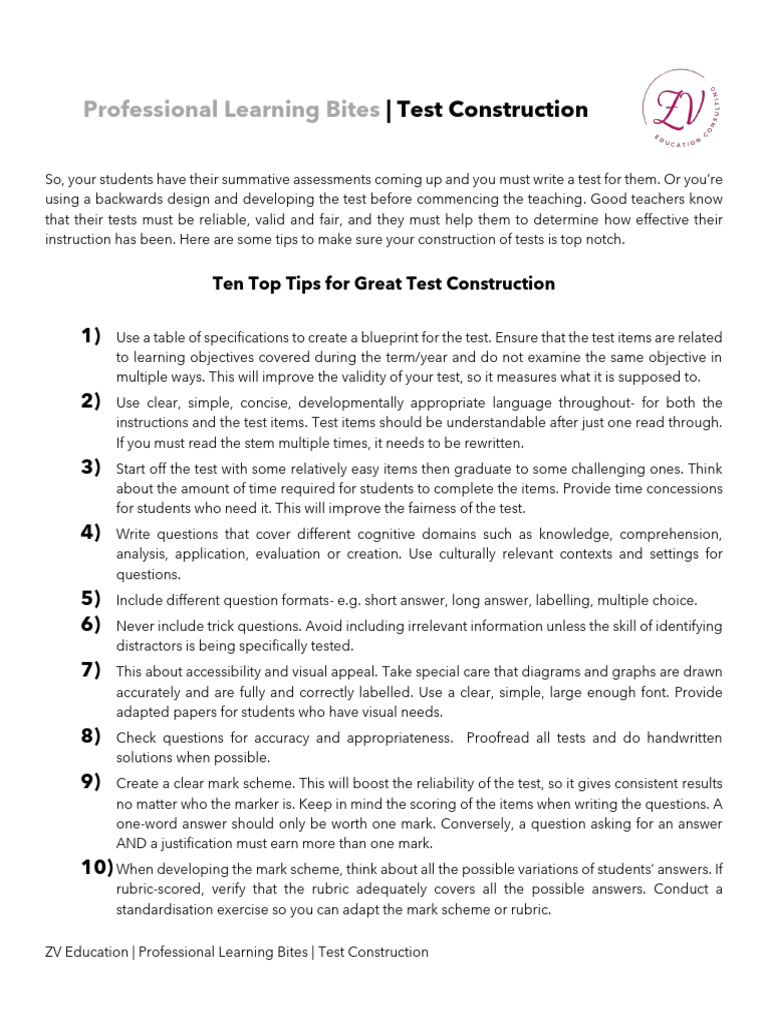 Professional Learning Bites | Test Construction

ZV
EDUCATION CONSULTING

So, your students have their summative assessments coming up and you must write a test for them. Or you're using a backwards design and developing the test before commencing the teaching. Good teachers know that their tests must be reliable, valid and fair, and they must help them to determine how effective their instruction has been. Here are some tips to make sure your construction of tests is top notch.

Ten Top Tips for Great Test Construction

1) Use a table of specifications to create a blueprint for the test. Ensure that the test items are related to learning objectives covered during the term/year and do not examine the same objective in multiple ways. This will improve the validity of your test, so it measures what it is supposed to.

2) Use clear, simple, concise, developmentally appropriate language throughout- for both the instructions and the test items. Test items should be understandable after just one read through. If you must read the stem multiple times, it needs to be rewritten.

3) Start off the test with some relatively easy items then graduate to some challenging ones. Think about the amount of time required for students to complete the items. Provide time concessions for students who need it. This will improve the fairness of the test.

4) Write questions that cover different cognitive domains such as knowledge, comprehension, analysis, application, evaluation or creation. Use culturally relevant contexts and settings for questions.

5) Include different question formats- e.g. short answer, long answer, labelling, multiple choice.

6) Never include trick questions. Avoid including irrelevant information unless the skill of identifying distractors is being specifically tested.

7) This about accessibility and visual appeal. Take special care that diagrams and graphs are drawn accurately and are fully and correctly labelled. Use a clear, simple, large enough font. Provide adapted papers for students who have visual needs.

8) Check questions for accuracy and appropriateness. Proofread all tests and do handwritten solutions when possible.

9) Create a clear mark scheme. This will boost the reliability of the test, so it gives consistent results no matter who the marker is. Keep in mind the scoring of the items when writing the questions. A one-word answer should only be worth one mark. Conversely, a question asking for an answer AND a justification must earn more than one mark.

10) When developing the mark scheme, think about all the possible variations of students' answers. If rubric-scored, verify that the rubric adequately covers all the possible answers. Conduct a standardisation exercise so you can adapt the mark scheme or rubric.

ZV Education | Professional Learning Bites | Test Construction